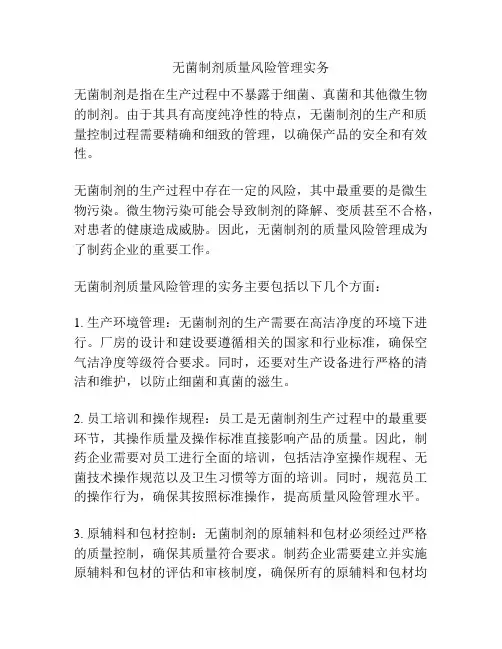 无菌制剂质量风险管理实务

无菌制剂是指在生产过程中不暴露于细菌、真菌和其他微生物的制剂。由于其具有高度纯净性的特点，无菌制剂的生产和质量控制过程需要精确和细致的管理，以确保产品的安全和有效性。

无菌制剂的生产过程中存在一定的风险，其中最重要的是微生物污染。微生物污染可能会导致制剂的降解、变质甚至不合格，对患者的健康造成威胁。因此，无菌制剂的质量风险管理成为了制药企业的重要工作。

无菌制剂质量风险管理的实务主要包括以下几个方面：

1. 生产环境管理：无菌制剂的生产需要在高洁净度的环境下进行。厂房的设计和建设要遵循相关的国家和行业标准，确保空气洁净度等级符合要求。同时，还要对生产设备进行严格的清洁和维护，以防止细菌和真菌的滋生。

2. 员工培训和操作规程：员工是无菌制剂生产过程中的最重要环节，其操作质量及操作标准直接影响产品的质量。因此，制药企业需要对员工进行全面的培训，包括洁净室操作规程、无菌技术操作规范以及卫生习惯等方面的培训。同时，规范员工的操作行为，确保其按照标准操作，提高质量风险管理水平。

3. 原辅料和包材控制：无菌制剂的原辅料和包材必须经过严格的质量控制，确保其质量符合要求。制药企业需要建立并实施原辅料和包材的评估和审核制度，确保所有的原辅料和包材均